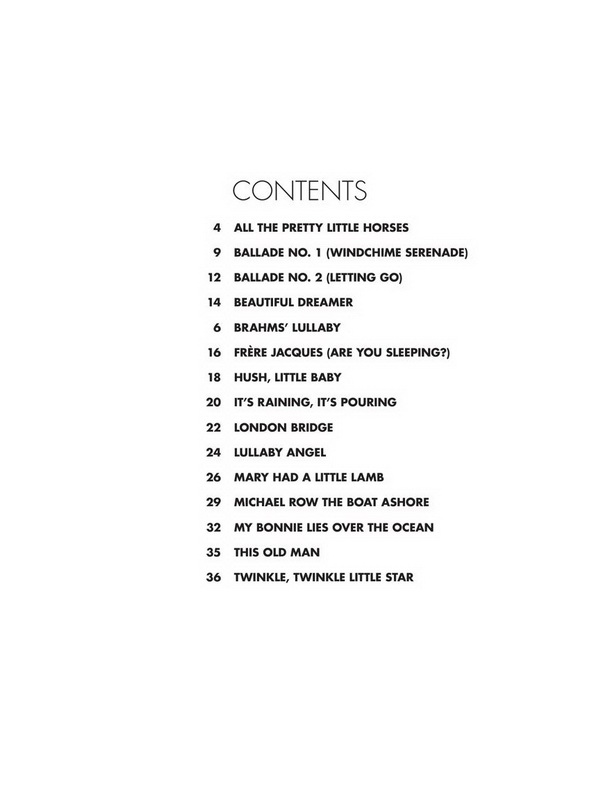 CONTENTS

4 ALL THE PRETTY LITTLE HORSES

9 BALLADE NO. 1 (WINDCHIME SERENADE)

12 BALLADE NO. 2 (LETTING GO)

14 BEAUTIFUL DREAMER

6 BRAHMS' LULLABY

16 FRÈRE JACQUES (ARE YOU SLEEPING?)

18 HUSH, LITTLE BABY

20 IT'S RAINING, IT'S POURING

22 LONDON BRIDGE

24 LULLABY ANGEL

26 MARY HAD A LITTLE LAMB

29 MICHAEL ROW THE BOAT ASHORE

32 MY BONNIE LIES OVER THE OCEAN

35 THIS OLD MAN

36 TWINKLE, TWINKLE LITTLE STAR